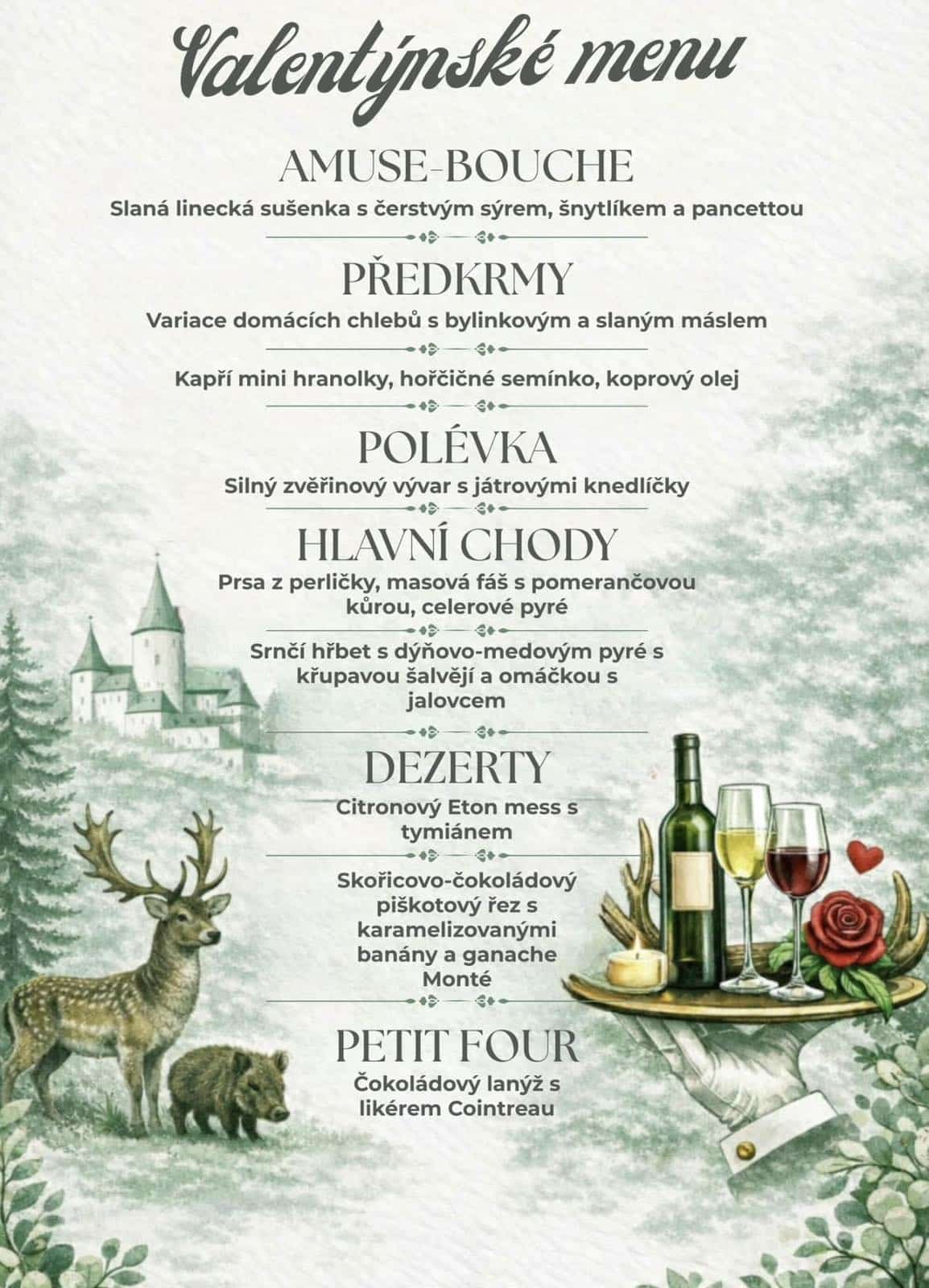 Valentýnské menu

AMUSE-BOUCHE

Slaná linecká sušenka s čerstvým sýrem, šnytlíkem a pancettou

PŘEDKRMY

Variace domácích chlebů s bylinkovým a slaným máslem

Kapří mini hranolky, hořčičné semínko, koprový olej

POLÉVKA

Silný zvěřinový vývar s játrovými knedlíčky

HLAVNÍ CHODY

Prsa z perličky, masová fáš s pomerančovou kůrou, celerové pyré

Srnčí hřbet s dýňovo-medovým pyré s křupavou šalvějí a omáčkou s jalovcem

DEZERTY

Citronový Eton mess s tymiánem

Skořicovo-čokoládový piškotový řez s karamelizovanými banány a ganache Monté

PETIT FOUR

Čokoládový lanýž s likérem Cointreau